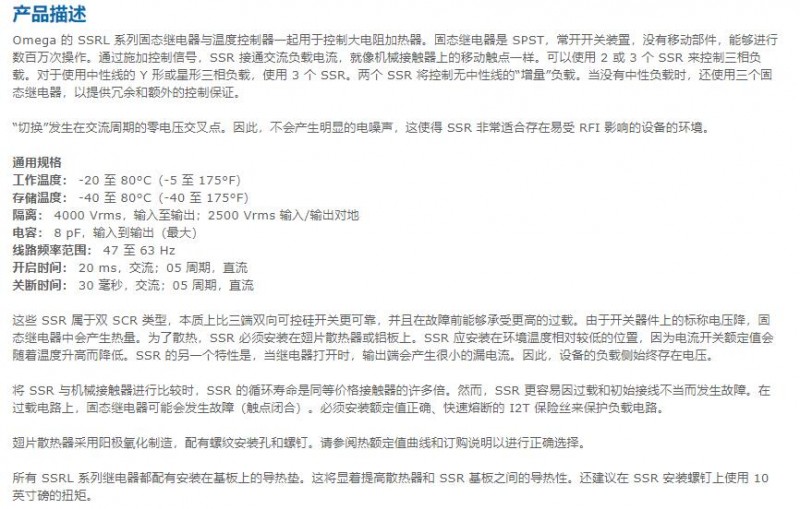 产品描述

Omega 的 SSRL 系列固态继电器与温度控制器一起用于控制大电阻加热器。固态继电器是 SPST，常开开关装置，没有移动部件，能够进行数百万次操作。通过施加控制信号，SSR 接通交流负载电流，就像机械接触器上的移动触点一样。可以使用 2 或 3 个 SSR 来控制三相负载。对于使用中性线的 Y 形或星形三相负载，使用 3 个 SSR。两个 SSR 将控制无中性线的“增量”负载。当没有中性负载时，还使用三个固态继电器，以提供冗余和额外的控制保证。

“切换”发生在交流周期的零电压交叉点。因此，不会产生明显的电噪声，这使得 SSR 非常适合存在易受 RFI 影响的设备的环境。

通用规格
工作温度： -20 至 80°C（-5 至 175°F）
存储温度： -40 至 80°C（-40 至 175°F）
隔离： 4000 Vrms，输入至输出；2500 Vrms 输入/输出对地
电容： 8 pF，输入到输出（最大）
线路频率范围： 47 至 63 Hz
开启时间： 20 ms，交流；05 周期，直流
关断时间： 30 毫秒，交流；05 周期，直流

这些 SSR 属于双 SCR 类型，本质上比三端双向可控硅开关更可靠，并且在故障前能够承受更高的过载。由于开关器件上的标称电压降，固态继电器中会产生热量。为了散热，SSR 必须安装在翅片散热器或铝板上。SSR 应安装在环境温度相对较低的位置，因为电流开关额定值会随着温度升高而降低。SSR 的另一个特性是，当继电器打开时，输出端会产生很小的漏电流。因此，设备的负载侧始终存在电压。

将 SSR 与机械接触器进行比较时，SSR 的循环寿命是同等价格接触器的许多倍。然而，SSR 更容易因过载和初始接线不当而发生故障。在过载电路上，固态继电器可能会发生故障（触点闭合）。必须安装额定值正确、快速熔断的 I2T 保险丝来保护负载电路。

翅片散热器采用阳极氧化制造，配有螺纹安装孔和螺钉。请参阅热额定值曲线和订购说明以进行正确选择。

所有 SSRL 系列继电器都配有安装在基板上的导热垫。这将显着提高散热器和 SSR 基板之间的导热性。还建议在 SSR 安装螺钉上使用 10 英寸磅的扭矩。